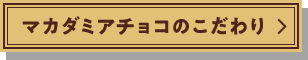 マカダミアチョコのこだわり >